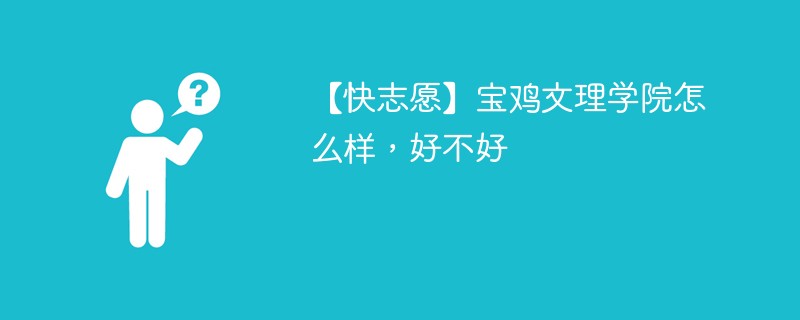 ?

【快志愿】宝鸡文理学院怎么样，好不好